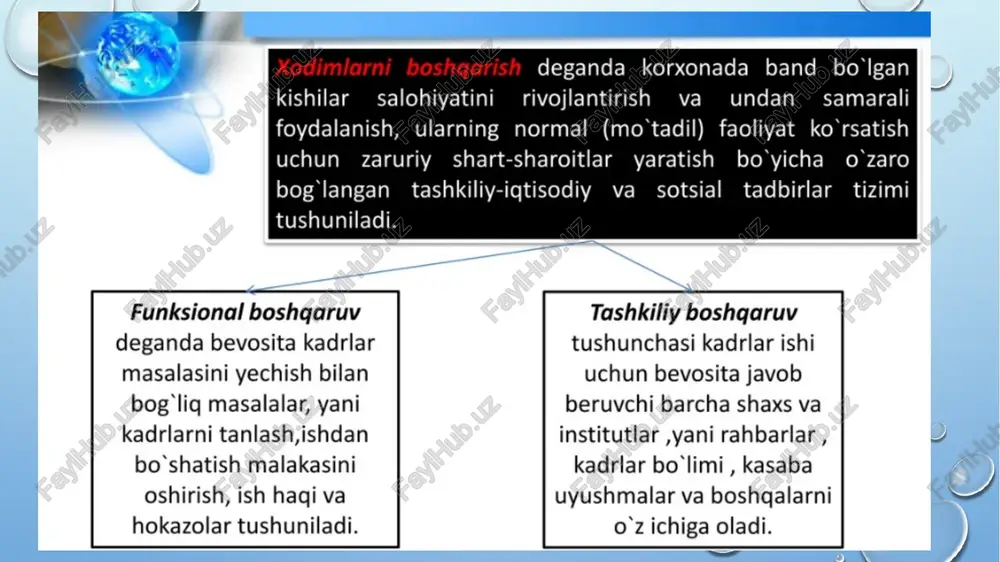 Xodimlarni boshqarish deganda korxonada band bo`lgan kishilar salohiyatini rivojlantirish va undan samarali foydalanish, ularning normal (mo`tadil) faoliyat ko`rsatish uchun zaruriy shart-sharoitlar yaratish bo`yicha o`zaro bog`langan tashkiliy-iqtisodiy va sotsial tadbirlar tizimi tushuniladi.

Funksional boshqaruv deganda bevosita kadrlar masalasini yechish bilan bog`liq masalalar, yani kadrlarni tanlash,ishdan bo`shatish malakasini oshirish, ish haqi va hokazolar tushuniladi.

Tashkiliy boshqaruv tushunchasi kadrlar ishi uchun bevosita javob beruvchi barcha shaxs va institutlar ,yani rahbarlar , kadrlar bo`limi , kasaba uyushmalar va boshqalarni o`z ichiga oladi.

FaylHub.uz